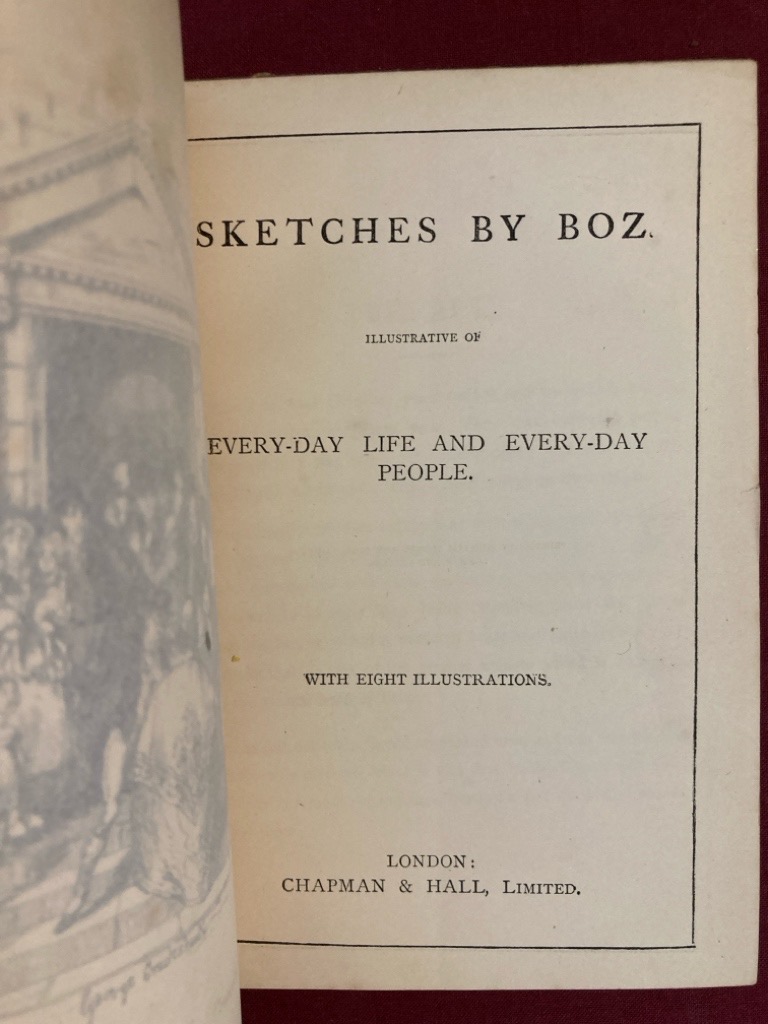 SKETCHES BY BOZ.

ILLUSTRATIVE OF

EVERY-DAY LIFE AND EVERY-DAY PEOPLE.

WITH EIGHT ILLUSTRATIONS.

LONDON:
CHAPMAN & HALL, LIMITED.

George Cruikshank